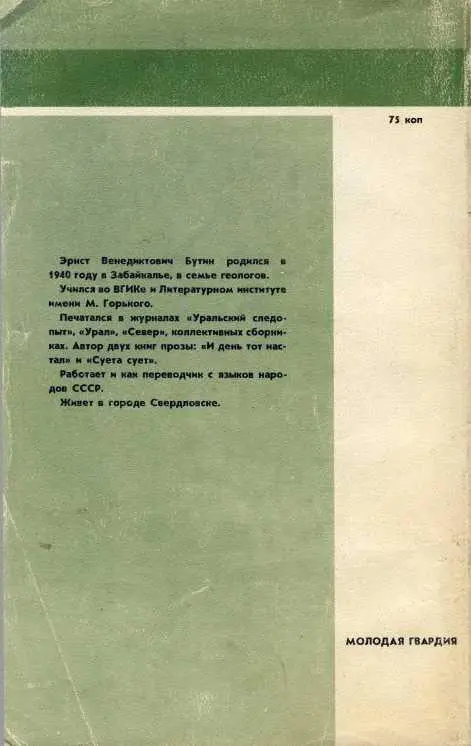 75 коп

Эрнст Венедиктович Бутин родился в 1940 году в Забайкалье, в семье геологов.

Учился во ВГИКе и Литературном институте имени М. Горького.

Печатался в журналах «Уральский следопыт», «Урал», «Север», коллективных сборниках. Автор двух книг прозы: «И день тот настал» и «Суета сует».

Работает и как переводчик с языков народов СССР.

Живет в городе Свердловске.

МОЛОДАЯ ГВАРДИЯ